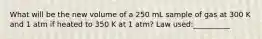 What will be the new volume of a 250 mL sample of gas at 300 K and 1 atm if heated to 350 K at 1 atm? Law used:__________